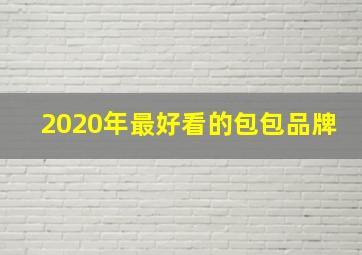 2020年最好看的包包品牌